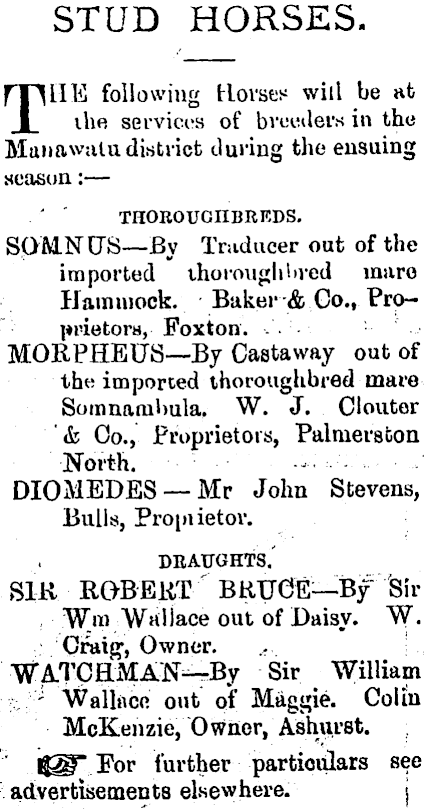 STUD HORSES.

THE following Horses will be at the services of breeders in the Manawatu district during the ensuing season :—

THOROUGHBREDS.

SOMNUS—By Traducer out of the imported thoroughbred mare Hammock. Baker & Co., Proprietors, Foxton.

MORPHEUS—By Castaway out of the imported thoroughbred mare Somnambula. W. J. Clouter & Co., Proprietors, Palmerston North.

DIOMEDES — Mr John Stevens, Bulls, Proprietor.

DRAUGHTS.

SIR ROBERT BRUCE—By Sir Wm Wallace out of Daisy. W. Craig, Owner.

WATCHMAN—By Sir William Wallace out of Maggie. Colin McKenzie, Owner, Ashurst.

For further particulars see advertisements elsewhere.